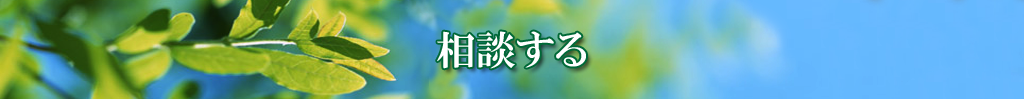 相談する